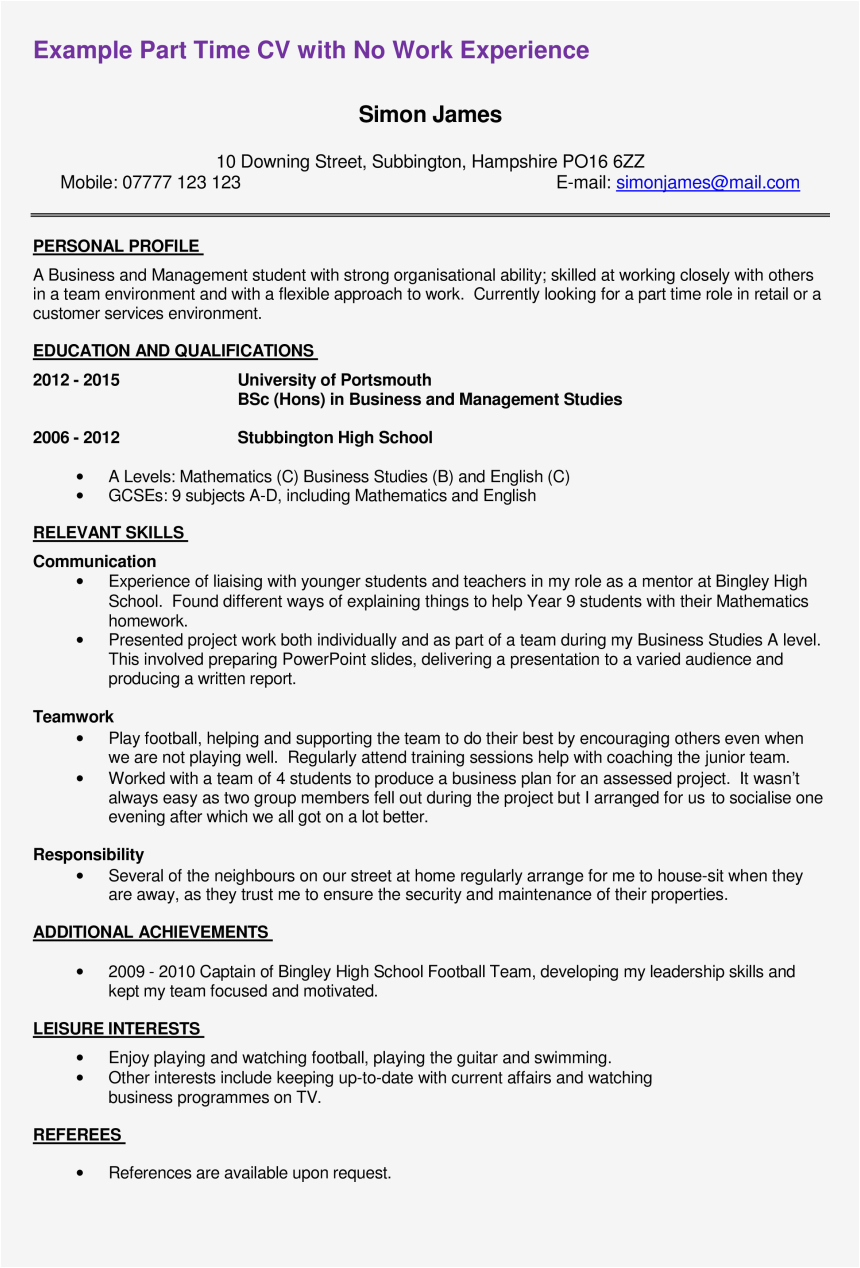 Example Part Time CV with No Work Experience

Simon James

10 Downing Street, Subbington, Hampshire PO16 6ZZ
Mobile: 07777 123 123 E-mail: simonjames@mail.com

PERSONAL PROFILE

A Business and Management student with strong organisational ability; skilled at working closely with others in a team environment and with a flexible approach to work. Currently looking for a part time role in retail or a customer services environment.

EDUCATION AND QUALIFICATIONS

2012 - 2015 University of Portsmouth
BSc (Hons) in Business and Management Studies

2006 - 2012 Stubbington High School

• A Levels: Mathematics (C) Business Studies (B) and English (C)
• GCSEs: 9 subjects A-D, including Mathematics and English

RELEVANT SKILLS

Communication
• Experience of liaising with younger students and teachers in my role as a mentor at Bingley High School. Found different ways of explaining things to help Year 9 students with their Mathematics homework.
• Presented project work both individually and as part of a team during my Business Studies A level. This involved preparing PowerPoint slides, delivering a presentation to a varied audience and producing a written report.

Teamwork
• Play football, helping and supporting the team to do their best by encouraging others even when we are not playing well. Regularly attend training sessions help with coaching the junior team.
• Worked with a team of 4 students to produce a business plan for an assessed project. It wasn't always easy as two group members fell out during the project but I arranged for us to socialise one evening after which we all got on a lot better.

Responsibility
• Several of the neighbours on our street at home regularly arrange for me to house-sit when they are away, as they trust me to ensure the security and maintenance of their properties.

ADDITIONAL ACHIEVEMENTS

• 2009 - 2010 Captain of Bingley High School Football Team, developing my leadership skills and kept my team focused and motivated.

LEISURE INTERESTS

• Enjoy playing and watching football, playing the guitar and swimming.
• Other interests include keeping up-to-date with current affairs and watching business programmes on TV.

REFEREES

• References are available upon request.